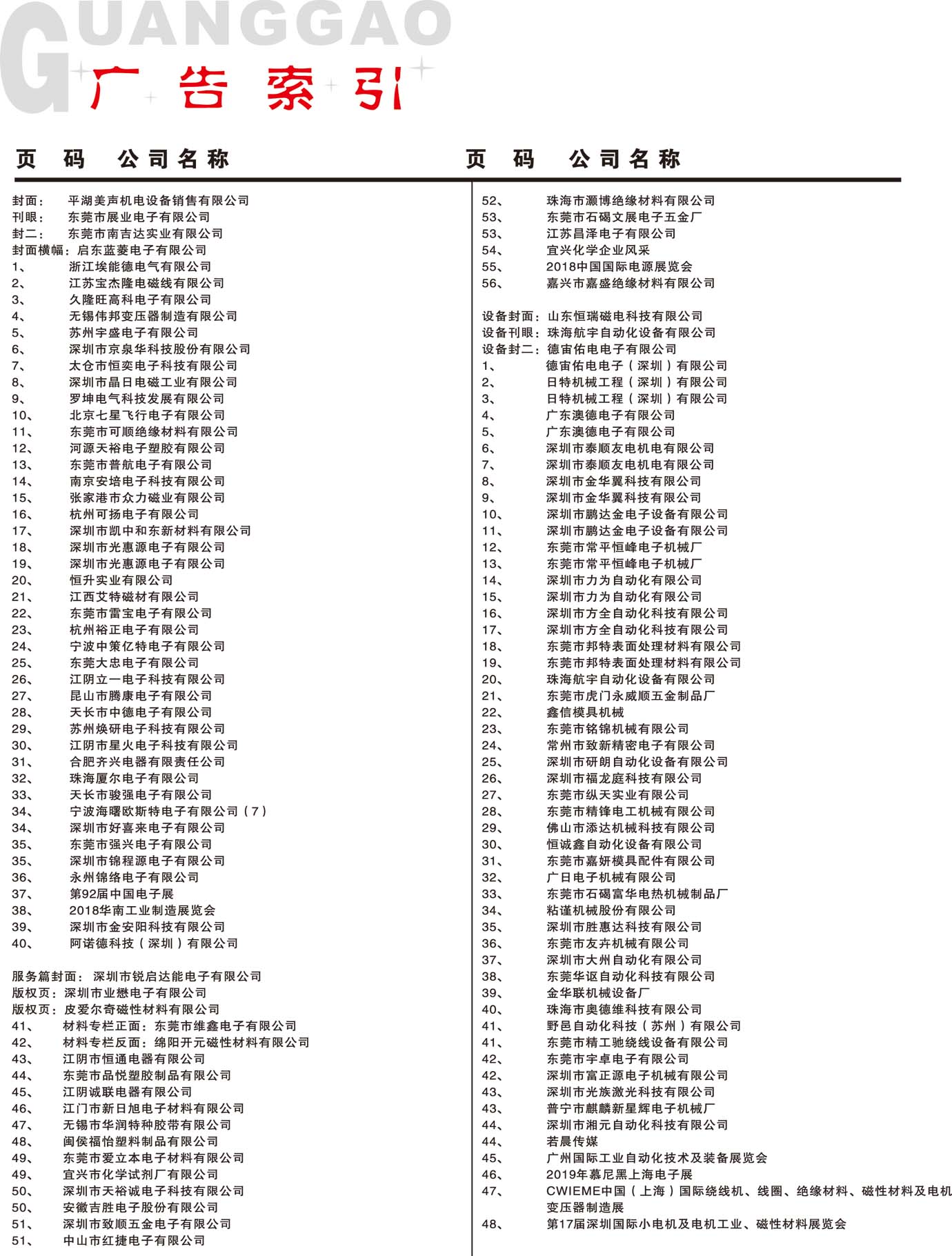 GUANGGAO
广告索引

页 码 公司名称

封面： 平湖美声机电设备销售有限公司
刊眼： 东莞市展业电子有限公司
封二： 东莞市南吉达实业有限公司
封面横幅：启东蓝菱电子有限公司
1、 浙江埃能德电气有限公司
2、 江苏宝杰隆电磁线有限公司
3、 久隆旺高科电子有限公司
4、 无锡伟邦变压器制造有限公司
5、 苏州宇盛电子有限公司
6、 深圳市京泉华科技股份有限公司
7、 太仓市恒奕电子科技有限公司
8、 深圳市晶日电磁工业有限公司
9、 罗坤电气科技发展有限公司
10、 北京七星飞行电子有限公司
11、 东莞市可顺绝缘材料有限公司
12、 河源天裕电子塑胶有限公司
13、 东莞市普航电子有限公司
14、 南京安培电子科技有限公司
15、 张家港市众力磁业有限公司
16、 杭州可扬电子有限公司
17、 深圳市凯中和东新材料有限公司
18、 深圳市光惠源电子有限公司
19、 深圳市光惠源电子有限公司
20、 恒升实业有限公司
21、 江西艾特磁材有限公司
22、 东莞市雷宝电子有限公司
23、 杭州裕正电子有限公司
24、 宁波中策亿特电子有限公司
25、 东莞大忠电子有限公司
26、 江阴立一电子科技有限公司
27、 昆山市腾康电子有限公司
28、 天长市中德电子有限公司
29、 苏州焕研电子科技有限公司
30、 江阴市星火电子科技有限公司
31、 合肥齐兴电器有限责任公司
32、 珠海厦尔电子有限公司
33、 天长市骏强电子有限公司
34、 宁波海曙欧斯特电子有限公司（7）
34、 深圳市好喜来电子有限公司
35、 东莞市强兴电子有限公司
35、 深圳市锦程源电子有限公司
36、 永州锦络电子有限公司
37、 第92届中国电子展
38、 2018华南工业制造展览会
39、 深圳市金安阳科技有限公司
40、 阿诺德科技（深圳）有限公司

服务篇封面： 深圳市锐启达能电子有限公司
版权页：深圳市业懋电子有限公司
版权页：皮爱尔奇磁性材料有限公司
41、 材料专栏正面：东莞市维鑫电子有限公司
42、 材料专栏反面：绵阳开元磁性材料有限公司
43、 江阴市恒通电器有限公司
44、 东莞市品悦塑胶制品有限公司
45、 江阴诚联电器有限公司
46、 江门市新日旭电子材料有限公司
47、 无锡市华润特种胶带有限公司
48、 闽侯福怡塑料制品有限公司
49、 东莞市爱立本电子材料有限公司
49、 宜兴市化学试剂厂有限公司
50、 深圳市天裕诚电子科技有限公司
50、 安徽吉胜电子股份有限公司
51、 深圳市致顺五金电子有限公司
51、 中山市红捷电子有限公司

页 码 公司名称

52、 珠海市灏博绝缘材料有限公司
53、 东莞市石碣文展电子五金厂
53、 江苏昌泽电子有限公司
54、 宜兴化学企业风采
55、 2018中国国际电源展览会
56、 嘉兴市嘉盛绝缘材料有限公司

设备封面：山东恒瑞磁电科技有限公司
设备刊眼：珠海航宇自动化设备有限公司
设备封二：德宙佑电电子有限公司
1、 德宙佑电电子（深圳）有限公司
2、 日特机械工程（深圳）有限公司
3、 日特机械工程（深圳）有限公司
4、 广东澳德电子有限公司
5、 广东澳德电子有限公司
6、 深圳市泰顺友电机电有限公司
7、 深圳市泰顺友电机电有限公司
8、 深圳市金华翼科技有限公司
9、 深圳市金华翼科技有限公司
10、 深圳市鹏达金电子设备有限公司
11、 深圳市鹏达金电子设备有限公司
12、 东莞市常平恒峰电子机械厂
13、 东莞市常平恒峰电子机械厂
14、 深圳市力为自动化有限公司
15、 深圳市力为自动化有限公司
16、 深圳市方全自动化科技有限公司
17、 深圳市方全自动化科技有限公司
18、 东莞市邦特表面处理材料有限公司
19、 东莞市邦特表面处理材料有限公司
20、 珠海航宇自动化设备有限公司
21、 东莞市虎门永威顺五金制品厂
22、 鑫信模具机械
23、 东莞市铭锦机械有限公司
24、 常州市致新精密电子有限公司
25、 深圳市研朗自动化设备有限公司
26、 深圳市福龙庭科技有限公司
27、 东莞市纵天实业有限公司
28、 东莞市精锋电工机械有限公司
29、 佛山市添达机械科技有限公司
30、 恒诚鑫自动化设备有限公司
31、 东莞市嘉妍模具配件有限公司
32、 广日电子机械有限公司
33、 东莞市石碣富华电热机械制品厂
34、 粘谨机械股份有限公司
35、 深圳市胜惠达科技有限公司
36、 东莞市友卉机械有限公司
37、 深圳市大州自动化有限公司
38、 东莞华讴自动化科技有限公司
39、 金华联机械设备厂
40、 珠海市奥德维科技有限公司
41、 野邑自动化科技（苏州）有限公司
41、 东莞市精工驰绕线设备有限公司
42、 东莞市宇卓电子有限公司
42、 深圳市富正源电子机械有限公司
43、 深圳市光族激光科技有限公司
43、 普宁市麒麟新星辉电子机械厂
44、 深圳市湘元自动化科技有限公司
44、 若晨传媒
45、 广州国际工业自动化技术及装备展览会
46、 2019年慕尼黑上海电子展
47、 CWIEME中国（上海）国际绕线机、线圈、绝缘材料、磁性材料及电机变压器制造展
48、 第17届深圳国际小电机及电机工业、磁性材料展览会